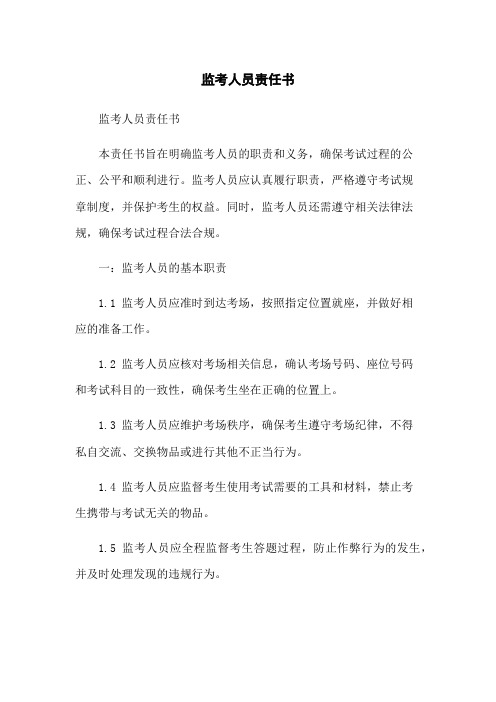 监考人员责任书

监考人员责任书

本责任书旨在明确监考人员的职责和义务，确保考试过程的公正、公平和顺利进行。监考人员应认真履行职责，严格遵守考试规章制度，并保护考生的权益。同时，监考人员还需遵守相关法律法规，确保考试过程合法合规。

一：监考人员的基本职责

1.1 监考人员应准时到达考场，按照指定位置就座，并做好相应的准备工作。

1.2 监考人员应核对考场相关信息，确认考场号码、座位号码和考试科目的一致性，确保考生坐在正确的位置上。

1.3 监考人员应维护考场秩序，确保考生遵守考场纪律，不得私自交流、交换物品或进行其他不正当行为。

1.4 监考人员应监督考生使用考试需要的工具和材料，禁止考生携带与考试无关的物品。

1.5 监考人员应全程监督考生答题过程，防止作弊行为的发生，并及时处理发现的违规行为。